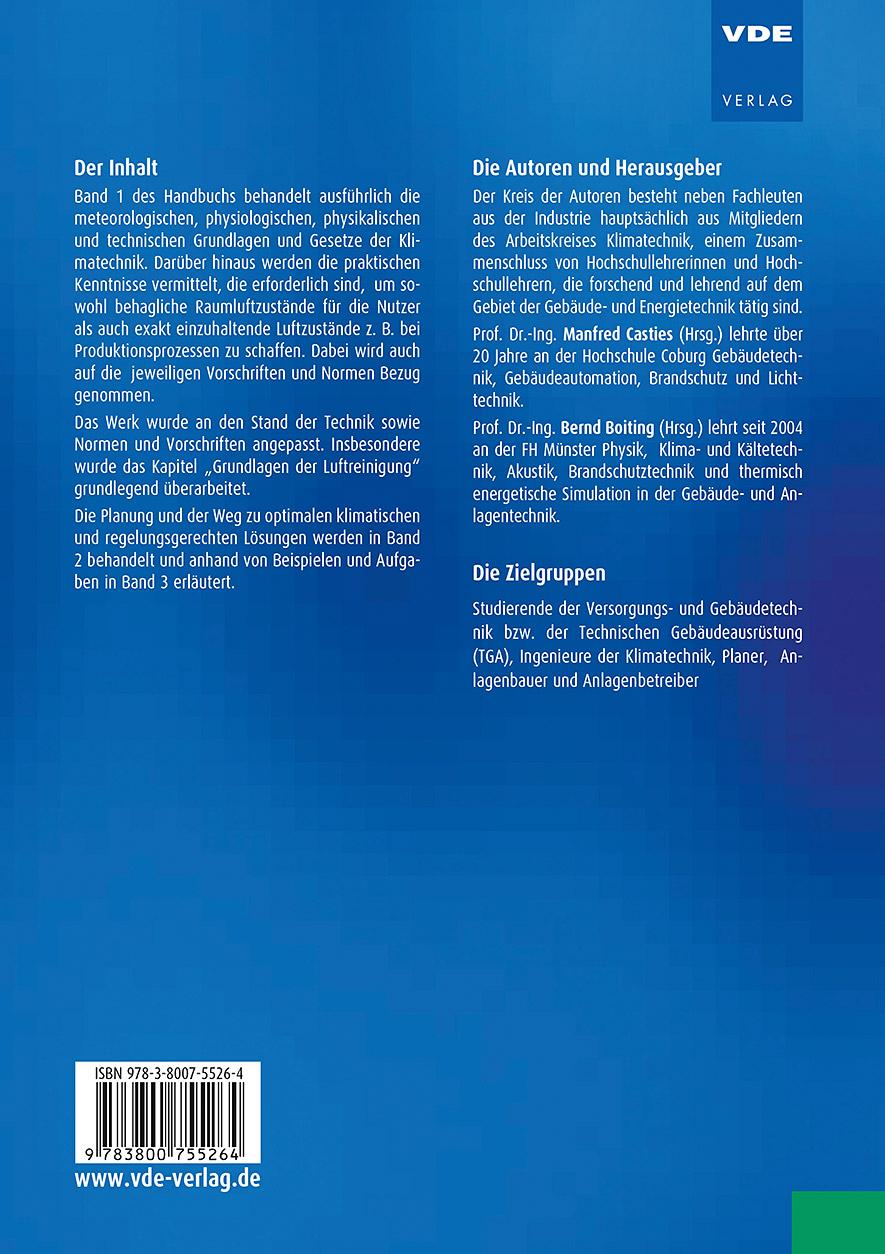 VDE
VERLAG

Der Inhalt

Band 1 des Handbuchs behandelt ausführlich die meteorologischen, physiologischen, physikalischen und technischen Grundlagen und Gesetze der Klimatechnik. Darüber hinaus werden die praktischen Kenntnisse vermittelt, die erforderlich sind, um sowohl behagliche Raumluftzustände für die Nutzer als auch exakt einzuhaltende Luftzustände z. B. bei Produktionsprozessen zu schaffen. Dabei wird auch auf die jeweiligen Vorschriften und Normen Bezug genommen.

Das Werk wurde an den Stand der Technik sowie Normen und Vorschriften angepasst. Insbesondere wurde das Kapitel „Grundlagen der Luftreinigung" grundlegend überarbeitet.

Die Planung und der Weg zu optimalen klimatischen und regelungsgerechten Lösungen werden in Band 2 behandelt und anhand von Beispielen und Aufgaben in Band 3 erläutert.

Die Autoren und Herausgeber

Der Kreis der Autoren besteht neben Fachleuten aus der Industrie hauptsächlich aus Mitgliedern des Arbeitskreises Klimatechnik, einem Zusammenschluss von Hochschullehrerinnen und Hochschullehrern, die forschend und lehrend auf dem Gebiet der Gebäude- und Energietechnik tätig sind.

Prof. Dr.-Ing. Manfred Casties (Hrsg.) lehrte über 20 Jahre an der Hochschule Coburg Gebäudetechnik, Gebäudeautomation, Brandschutz und Lichttechnik.

Prof. Dr.-Ing. Bernd Boiting (Hrsg.) lehrt seit 2004 an der FH Münster Physik, Klima- und Kältetechnik, Akustik, Brandschutztechnik und thermisch energetische Simulation in der Gebäude- und Anlagentechnik.

Die Zielgruppen

Studierende der Versorgungs- und Gebäudetechnik bzw. der Technischen Gebäudeausrüstung (TGA), Ingenieure der Klimatechnik, Planer, Anlagenbauer und Anlagenbetreiber

ISBN 978-3-8007-5526-4
9 783800 755264

www.vde-verlag.de